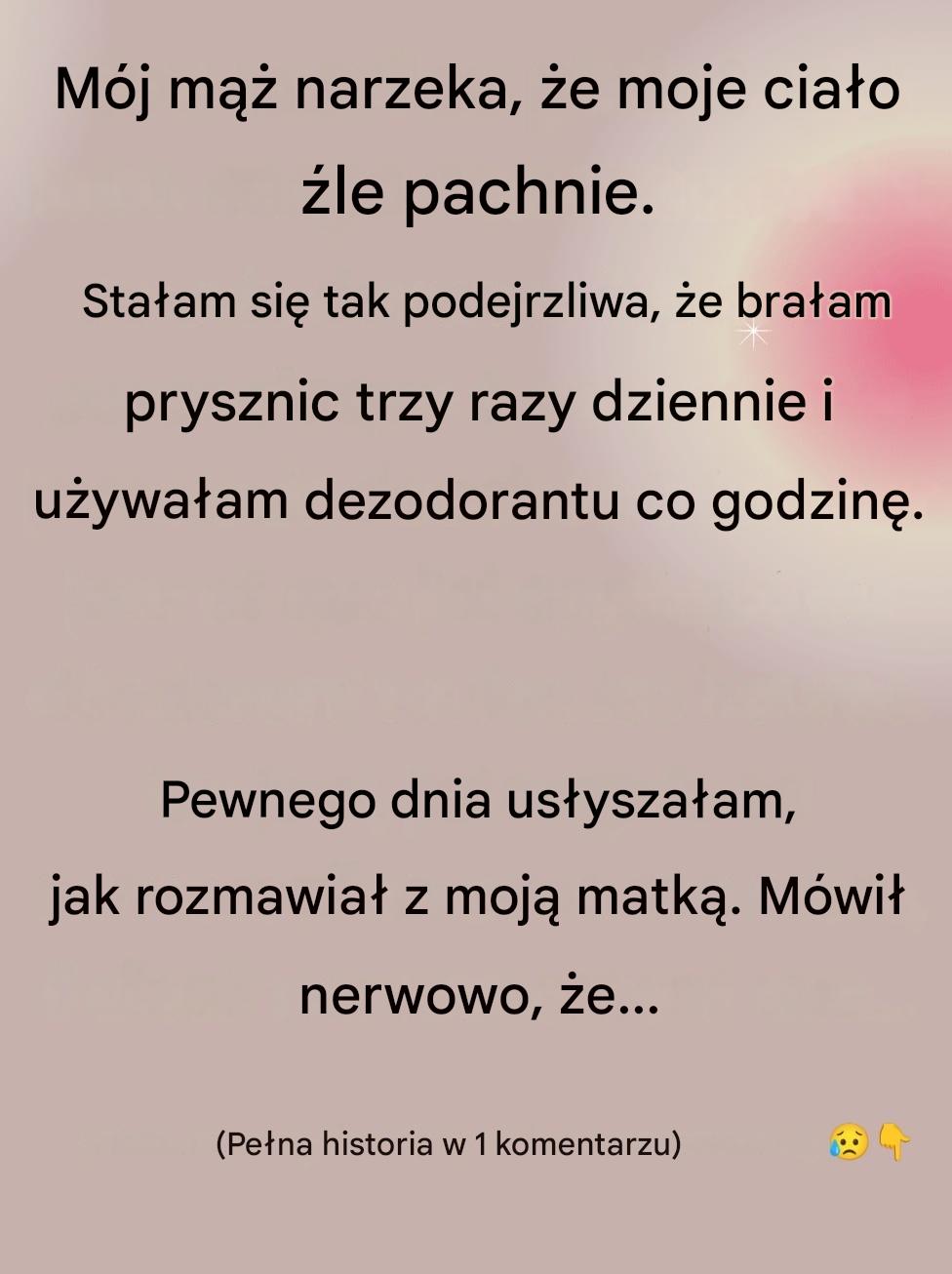 Mój mąż narzeka, że moje ciało źle pachnie.

Stałam się tak podejrzliwa, że brałam prysznic trzy razy dziennie i używałam dezodorantu co godzinę.

Pewnego dnia usłyszałam, jak rozmawiał z moją matką. Mówił nerwowo, że...

(Pełna historia w 1 komentarzu) 😥👇